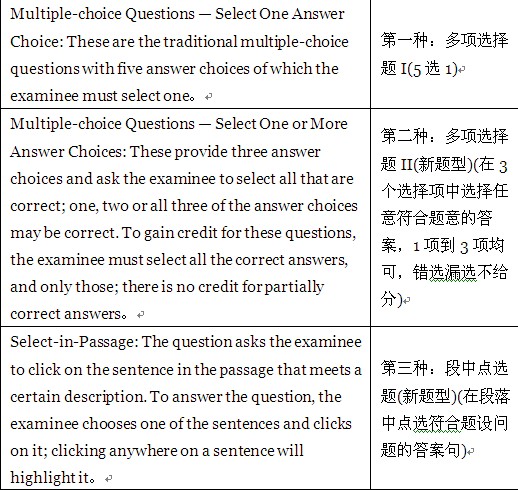 | | |
|---|---|
| Multiple-choice Questions — Select One Answer Choice: These are the traditional multiple-choice questions with five answer choices of which the examinee must select one。 | 第一种：多项选择题 I(5 选 1) |
| Multiple-choice Questions — Select One or More Answer Choices: These provide three answer choices and ask the examinee to select all that are correct; one, two or all three of the answer choices may be correct. To gain credit for these questions, the examinee must select all the correct answers, and only those; there is no credit for partially correct answers。 | 第二种：多项选择题 II(新题型)(在 3 个选择项中选择任意符合题意的答案，1 项到 3 项均可，错选漏选不给分) |
| Select-in-Passage: The question asks the examinee to click on the sentence in the passage that meets a certain description. To answer the question, the examinee chooses one of the sentences and clicks on it; clicking anywhere on a sentence will highlight it。 | 第三种：段中点选题(新题型)(在段落中点选符合题设问题的答案句) |